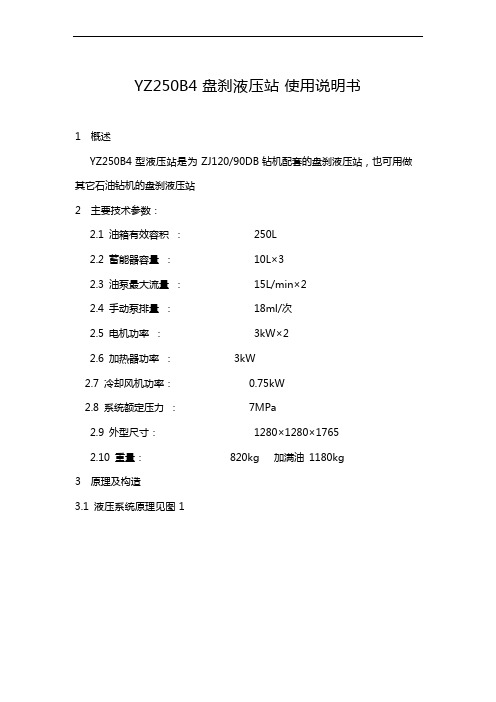 YZ250B4 盘刹液压站 使用说明书

1 概述

YZ250B4 型液压站是为 ZJ120/90DB 钻机配套的盘刹液压站，也可用做其它石油钻机的盘刹液压站

2 主要技术参数：

2.1 油箱有效容积 ： 250L

2.2 蓄能器容量 ： 10L×3

2.3 油泵最大流量 ： 15L/min×2

2.4 手动泵排量 ： 18ml/次

2.5 电机功率 ： 3kW×2

2.6 加热器功率 ： 3kW

2.7 冷却风机功率： 0.75kW

2.8 系统额定压力 ： 7MPa

2.9 外型尺寸： 1280×1280×1765

2.10 重量： 820kg 加满油 1180kg

3 原理及构造

3.1 液压系统原理见图 1